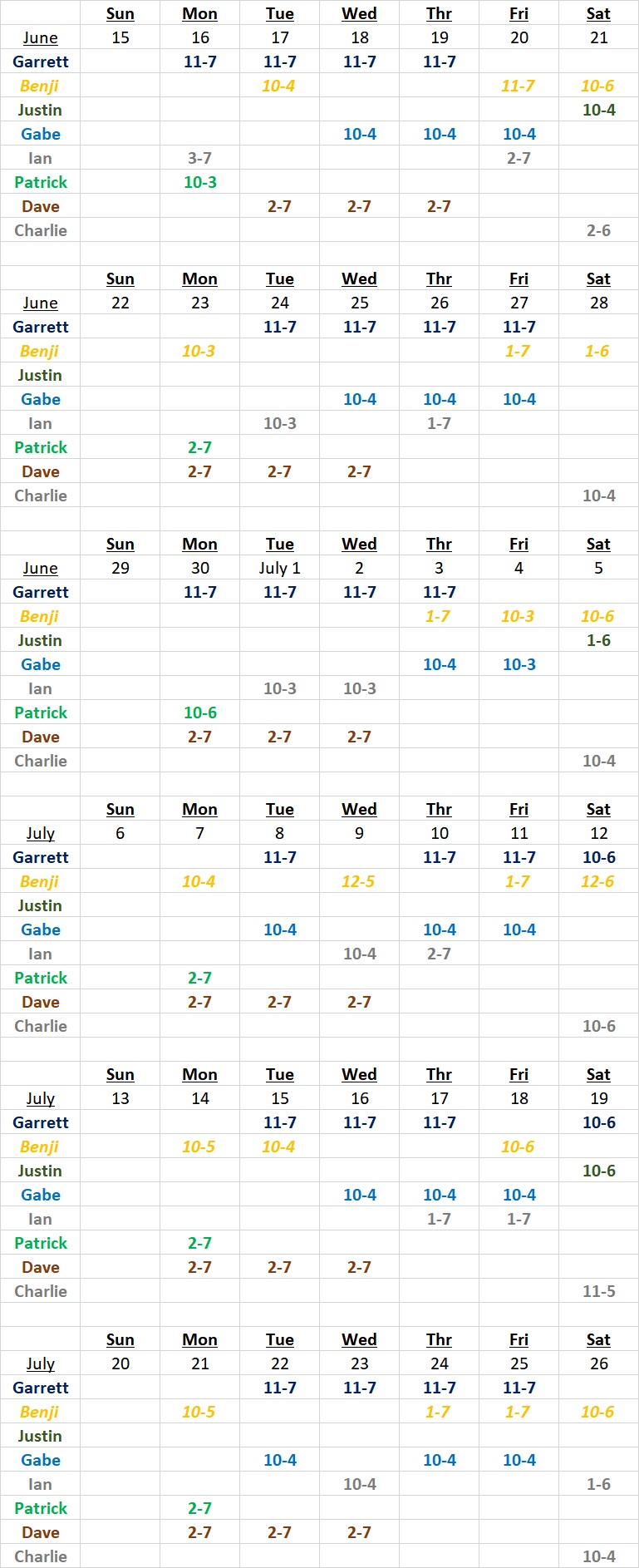 | | Sun | Mon | Tue | Wed | Thr | Fri | Sat |
|---|---|---|---|---|---|---|---|
| June | 15 | 16 | 17 | 18 | 19 | 20 | 21 |
| Garrett | | 11-7 | 11-7 | 11-7 | 11-7 | | |
| Benji | | | 10-4 | | | 11-7 | 10-6 |
| Justin | | | | | | | 10-4 |
| Gabe | | | | 10-4 | 10-4 | 10-4 | |
| Ian | | 3-7 | | | | 2-7 | |
| Patrick | | 10-3 | | | | | |
| Dave | | | 2-7 | 2-7 | 2-7 | | |
| Charlie | | | | | | | 2-6 |

| | Sun | Mon | Tue | Wed | Thr | Fri | Sat |
|---|---|---|---|---|---|---|---|
| June | 22 | 23 | 24 | 25 | 26 | 27 | 28 |
| Garrett | | | 11-7 | 11-7 | 11-7 | 11-7 | |
| Benji | | 10-3 | | | | 1-7 | 1-6 |
| Justin | | | | | | | |
| Gabe | | | | 10-4 | 10-4 | 10-4 | |
| Ian | | | 10-3 | | 1-7 | | |
| Patrick | | 2-7 | | | | | |
| Dave | | 2-7 | 2-7 | 2-7 | | | |
| Charlie | | | | | | | 10-4 |

| | Sun | Mon | Tue | Wed | Thr | Fri | Sat |
|---|---|---|---|---|---|---|---|
| June | 29 | 30 | July 1 | 2 | 3 | 4 | 5 |
| Garrett | | 11-7 | 11-7 | 11-7 | 11-7 | | |
| Benji | | | | | 1-7 | 10-3 | 10-6 |
| Justin | | | | | | | 1-6 |
| Gabe | | | | | 10-4 | 10-3 | |
| Ian | | | 10-3 | 10-3 | | | |
| Patrick | | 10-6 | | | | | |
| Dave | | 2-7 | 2-7 | 2-7 | | | |
| Charlie | | | | | | | 10-4 |

| | Sun | Mon | Tue | Wed | Thr | Fri | Sat |
|---|---|---|---|---|---|---|---|
| July | 6 | 7 | 8 | 9 | 10 | 11 | 12 |
| Garrett | | | 11-7 | | 11-7 | 11-7 | 10-6 |
| Benji | | 10-4 | | 12-5 | | 1-7 | 12-6 |
| Justin | | | | | | | |
| Gabe | | | 10-4 | | 10-4 | 10-4 | |
| Ian | | | | 10-4 | 2-7 | | |
| Patrick | | 2-7 | | | | | |
| Dave | | 2-7 | 2-7 | 2-7 | | | |
| Charlie | | | | | | | 10-6 |

| | Sun | Mon | Tue | Wed | Thr | Fri | Sat |
|---|---|---|---|---|---|---|---|
| July | 13 | 14 | 15 | 16 | 17 | 18 | 19 |
| Garrett | | | 11-7 | 11-7 | 11-7 | | 10-6 |
| Benji | | 10-5 | 10-4 | | | 10-6 | |
| Justin | | | | | | | 10-6 |
| Gabe | | | | 10-4 | 10-4 | 10-4 | |
| Ian | | | | | 1-7 | 1-7 | |
| Patrick | | 2-7 | | | | | |
| Dave | | 2-7 | 2-7 | 2-7 | | | |
| Charlie | | | | | | | 11-5 |

| | Sun | Mon | Tue | Wed | Thr | Fri | Sat |
|---|---|---|---|---|---|---|---|
| July | 20 | 21 | 22 | 23 | 24 | 25 | 26 |
| Garrett | | | 11-7 | 11-7 | 11-7 | 11-7 | |
| Benji | | 10-5 | | | 1-7 | 1-7 | 10-6 |
| Justin | | | | | | | |
| Gabe | | | 10-4 | | 10-4 | 10-4 | |
| Ian | | | | 10-4 | | | 1-6 |
| Patrick | | 2-7 | | | | | |
| Dave | | 2-7 | 2-7 | 2-7 | | | |
| Charlie | | | | | | | 10-4 |